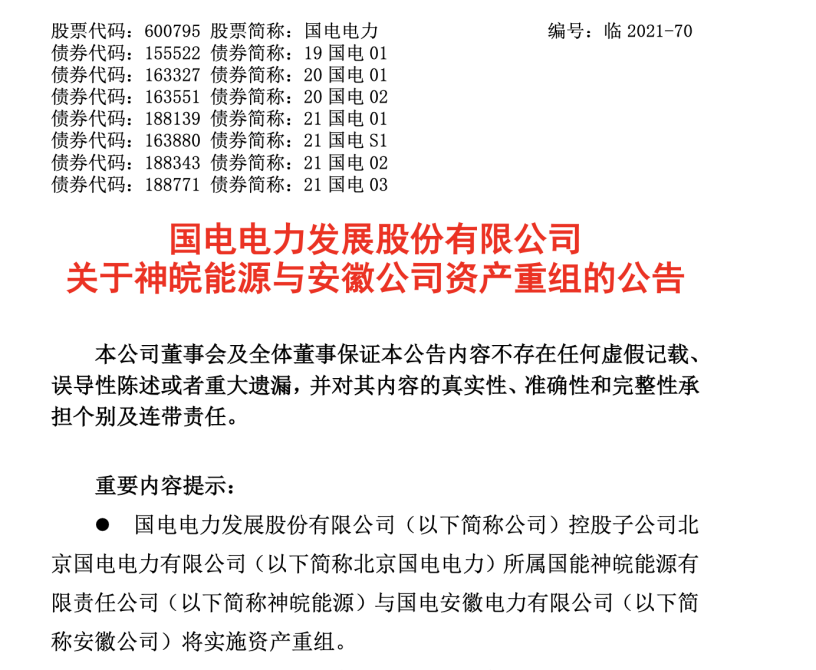 股票代码：600795 股票简称：国电电力 编号：临 2021-70
债券代码：155522 债券简称：19 国电 01
债券代码：163327 债券简称：20 国电 01
债券代码：163551 债券简称：20 国电 02
债券代码：188139 债券简称：21 国电 01
债券代码：163880 债券简称：21 国电 S1
债券代码：188343 债券简称：21 国电 02
债券代码：188771 债券简称：21 国电 03

国电电力发展股份有限公司
关于神皖能源与安徽公司资产重组的公告

本公司董事会及全体董事保证本公告内容不存在任何虚假记载、误导性陈述或者重大遗漏，并对其内容的真实性、准确性和完整性承担个别及连带责任。

重要内容提示：

● 国电电力发展股份有限公司（以下简称公司）控股子公司北京国电电力有限公司（以下简称北京国电电力）所属国能神皖能源有限责任公司（以下简称神皖能源）与国电安徽电力有限公司（以下简称安徽公司）将实施资产重组。